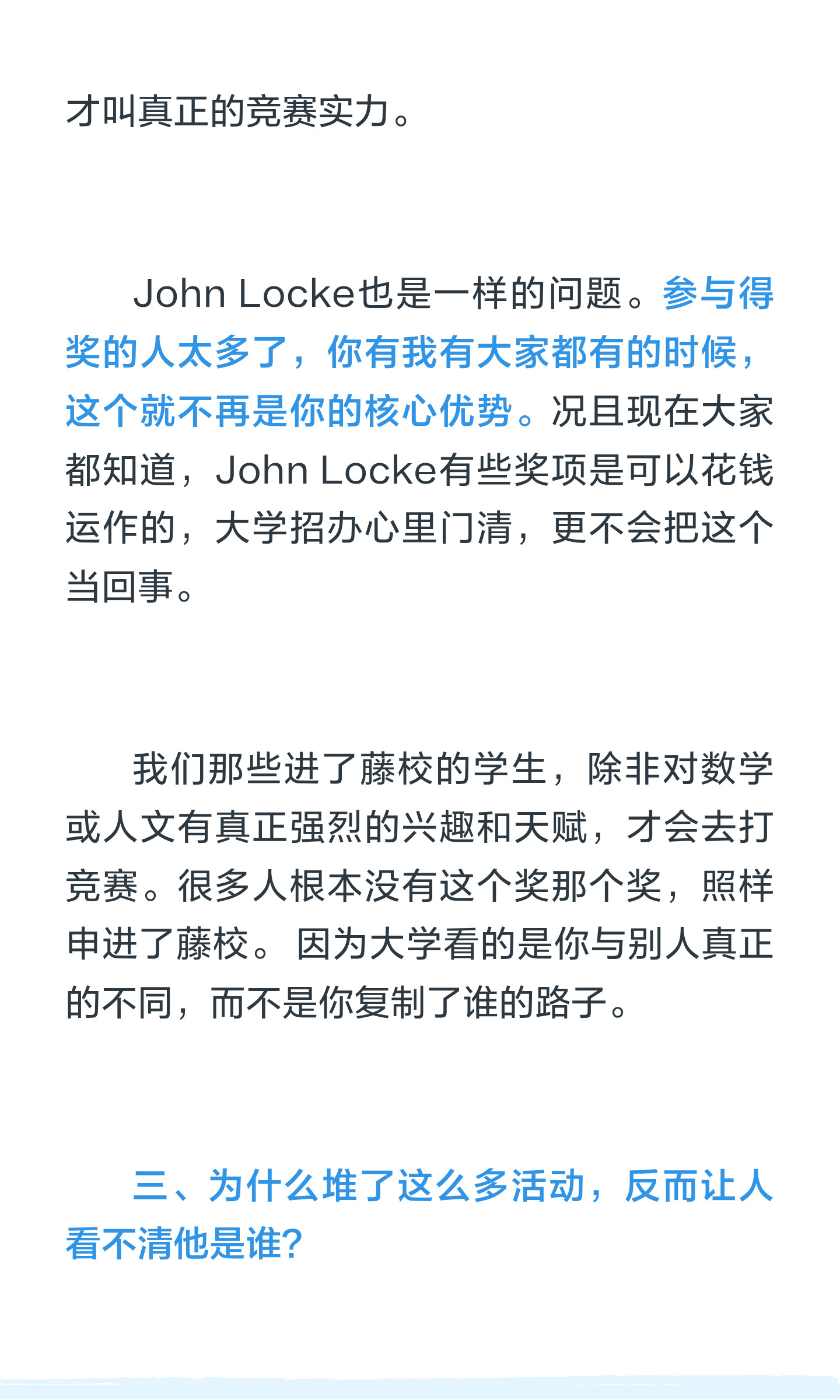 才叫真正的竞赛实力。

John Locke也是一样的问题。参与得奖的人太多了，你有我有大家都有的时候，这个就不再是你的核心优势。况且现在大家都知道，John Locke有些奖项是可以花钱运作的，大学招办心里门清，更不会把这个当回事。

我们那些进了藤校的学生，除非对数学或人文有真正强烈的兴趣和天赋，才会去打竞赛。很多人根本没有这个奖那个奖，照样申进了藤校。因为大学看的是你与别人真正的不同，而不是你复制了谁的路子。

三、为什么堆了这么多活动，反而让人看不清他是谁?